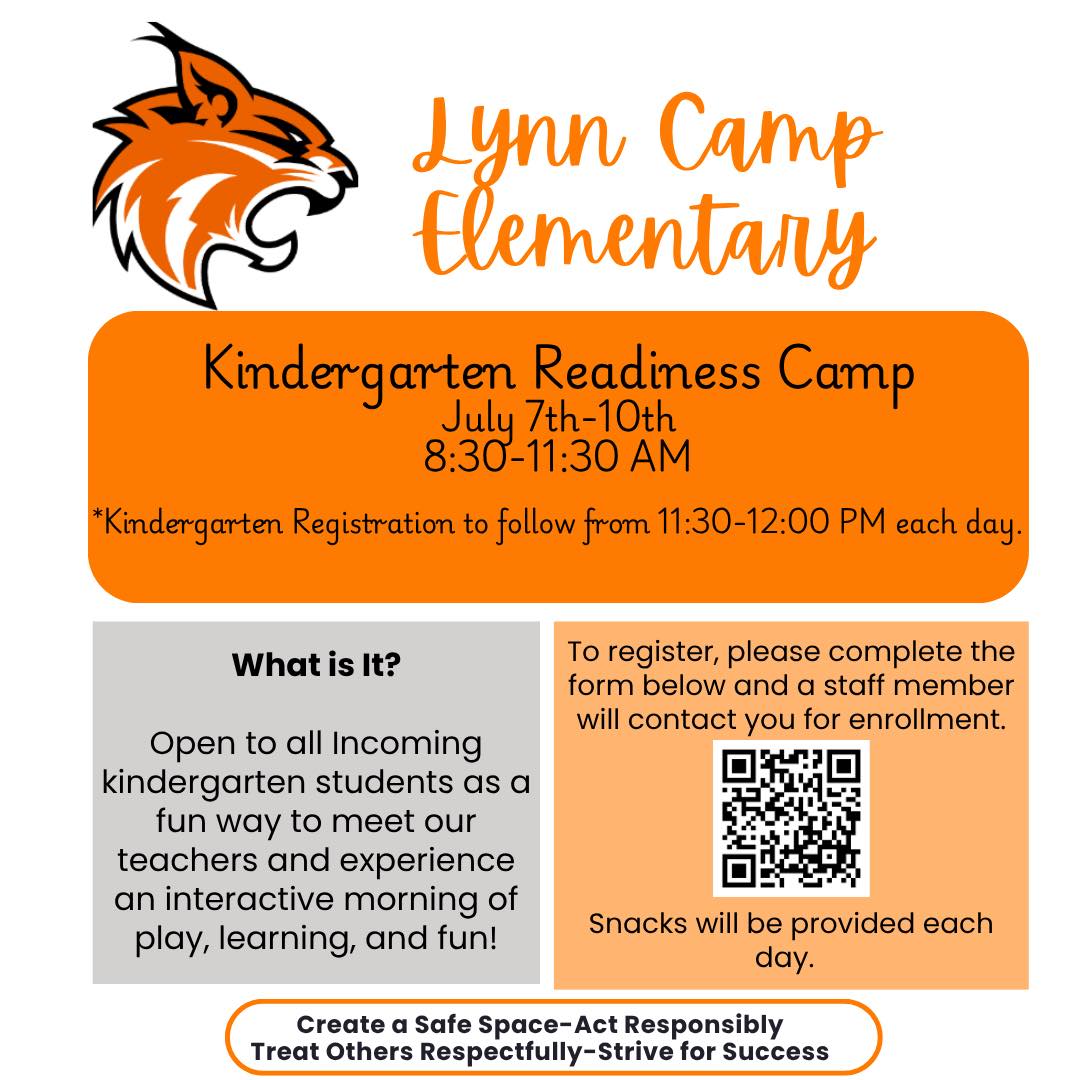 Lynn Camp Elementary

Kindergarten Readiness Camp
July 7th-10th
8:30-11:30 AM

*Kindergarten Registration to follow from 11:30-12:00 PM each day.

What is It?

Open to all Incoming kindergarten students as a fun way to meet our teachers and experience an interactive morning of play, learning, and fun!

To register, please complete the form below and a staff member will contact you for enrollment.

Snacks will be provided each day.

Create a Safe Space-Act Responsibly
Treat Others Respectfully-Strive for Success